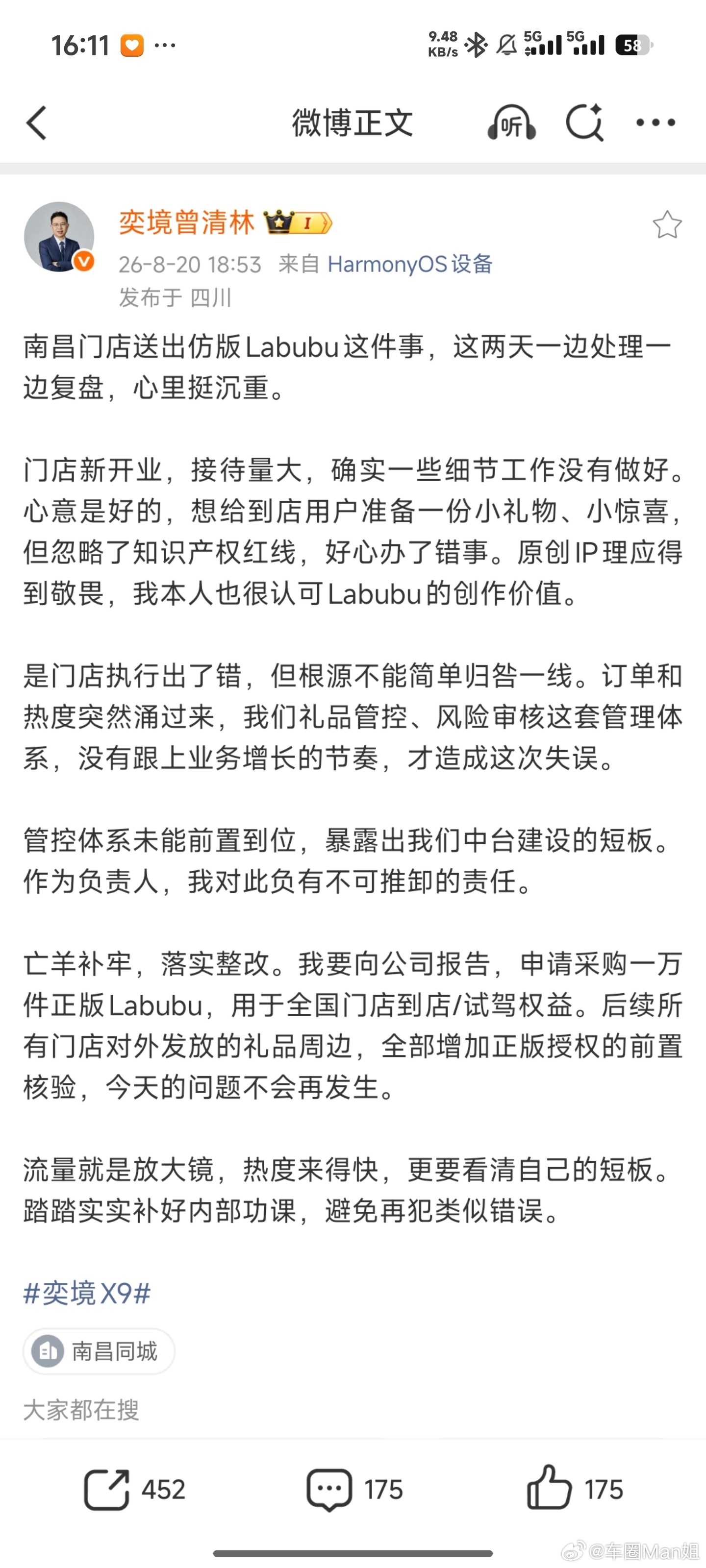 16:11 ··· 9.48 KB/s 5G 5G 58

微博正文 听

奕境曾清林 I

26-8-20 18:53 来自 HarmonyOS设备
发布于 四川

南昌门店送出仿版Labubu这件事，这两天一边处理一边复盘，心里挺沉重。

门店新开业，接待量大，确实一些细节工作没有做好。心意是好的，想给到店用户准备一份小礼物、小惊喜，但忽略了知识产权红线，好心办了错事。原创IP理应得到敬畏，我本人也很认可Labubu的创作价值。

是门店执行出了错，但根源不能简单归咎一线。订单和热度突然涌过来，我们礼品管控、风险审核这套管理体系，没有跟上业务增长的节奏，才造成这次失误。

管控体系未能前置到位，暴露出我们中台建设的短板。作为负责人，我对此负有不可推卸的责任。

亡羊补牢，落实整改。我要向公司报告，申请采购一万件正版Labubu，用于全国门店到店/试驾权益。后续所有门店对外发放的礼品周边，全部增加正版授权的前置核验，今天的问题不会再发生。

流量就是放大镜，热度来得快，更要看清自己的短板。踏踏实实补好内部功课，避免再犯类似错误。

#奕境X9#

南昌同城

大家都在搜

452 175 175

@车圈Man姐